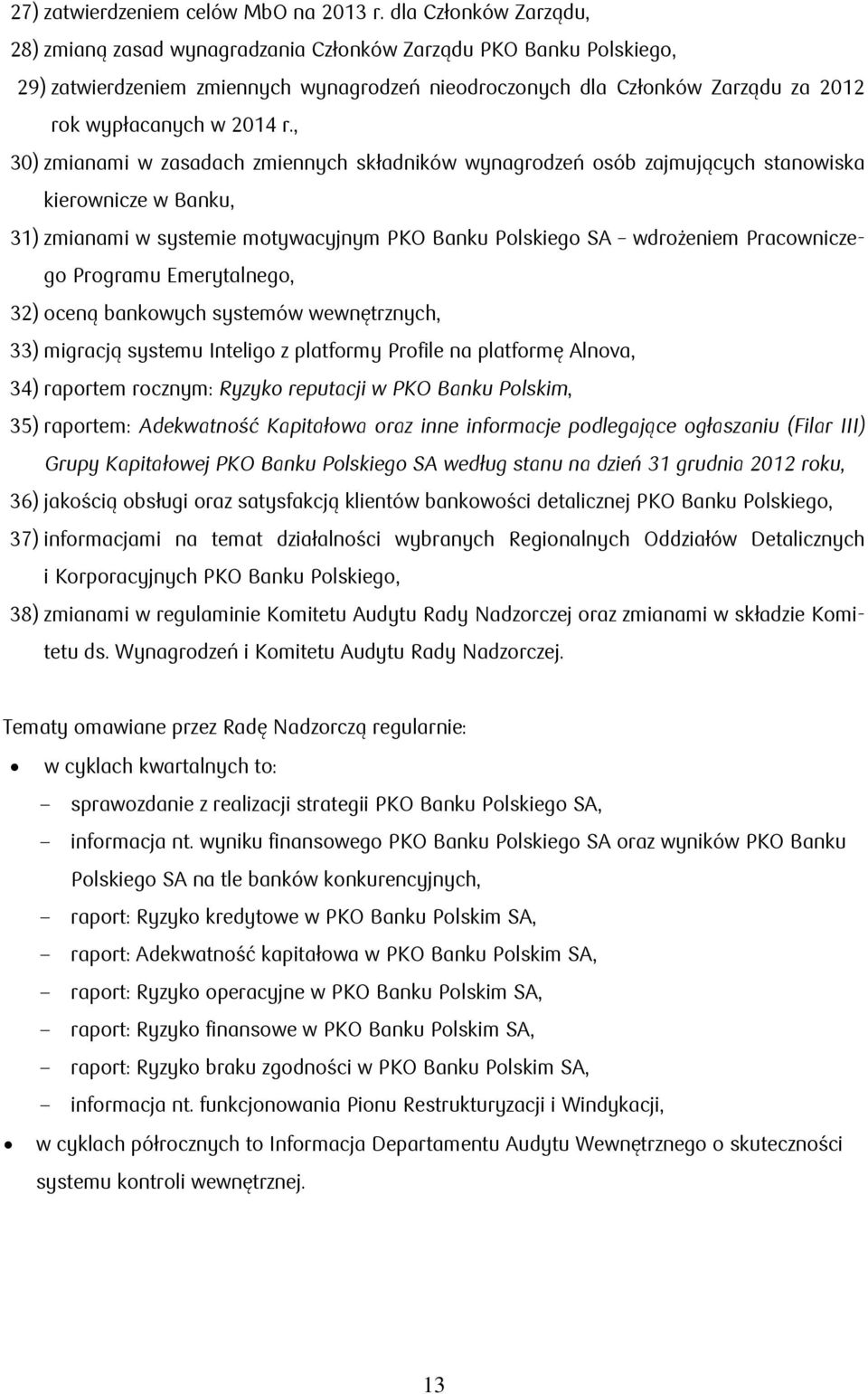 27) zatwierdzeniem celów MbO na 2013 r. dla Członków Zarządu,

28) zmianą zasad wynagradzania Członków Zarządu PKO Banku Polskiego,

29) zatwierdzeniem zmiennych wynagrodzeń nieodroczonych dla Członków Zarządu za 2012 rok wypłacanych w 2014 r.,

30) zmianami w zasadach zmiennych składników wynagrodzeń osób zajmujących stanowiska kierownicze w Banku,

31) zmianami w systemie motywacyjnym PKO Banku Polskiego SA – wdrożeniem Pracowniczego Programu Emerytalnego,

32) oceną bankowych systemów wewnętrznych,

33) migracją systemu Inteligo z platformy Profile na platformę Alnova,

34) raportem rocznym: Ryzyko reputacji w PKO Banku Polskim,

35) raportem: Adekwatność Kapitałowa oraz inne informacje podlegające ogłaszaniu (Filar III) Grupy Kapitałowej PKO Banku Polskiego SA według stanu na dzień 31 grudnia 2012 roku,

36) jakością obsługi oraz satysfakcją klientów bankowości detalicznej PKO Banku Polskiego,

37) informacjami na temat działalności wybranych Regionalnych Oddziałów Detalicznych i Korporacyjnych PKO Banku Polskiego,

38) zmianami w regulaminie Komitetu Audytu Rady Nadzorczej oraz zmianami w składzie Komitetu ds. Wynagrodzeń i Komitetu Audytu Rady Nadzorczej.

Tematy omawiane przez Radę Nadzorczą regularnie:

• w cyklach kwartalnych to:

– sprawozdanie z realizacji strategii PKO Banku Polskiego SA,

– informacja nt. wyniku finansowego PKO Banku Polskiego SA oraz wyników PKO Banku Polskiego SA na tle banków konkurencyjnych,

– raport: Ryzyko kredytowe w PKO Banku Polskim SA,

– raport: Adekwatność kapitałowa w PKO Banku Polskim SA,

– raport: Ryzyko operacyjne w PKO Banku Polskim SA,

– raport: Ryzyko finansowe w PKO Banku Polskim SA,

– raport: Ryzyko braku zgodności w PKO Banku Polskim SA,

– informacja nt. funkcjonowania Pionu Restrukturyzacji i Windykacji,

• w cyklach półrocznych to Informacja Departamentu Audytu Wewnętrznego o skuteczności systemu kontroli wewnętrznej.

13